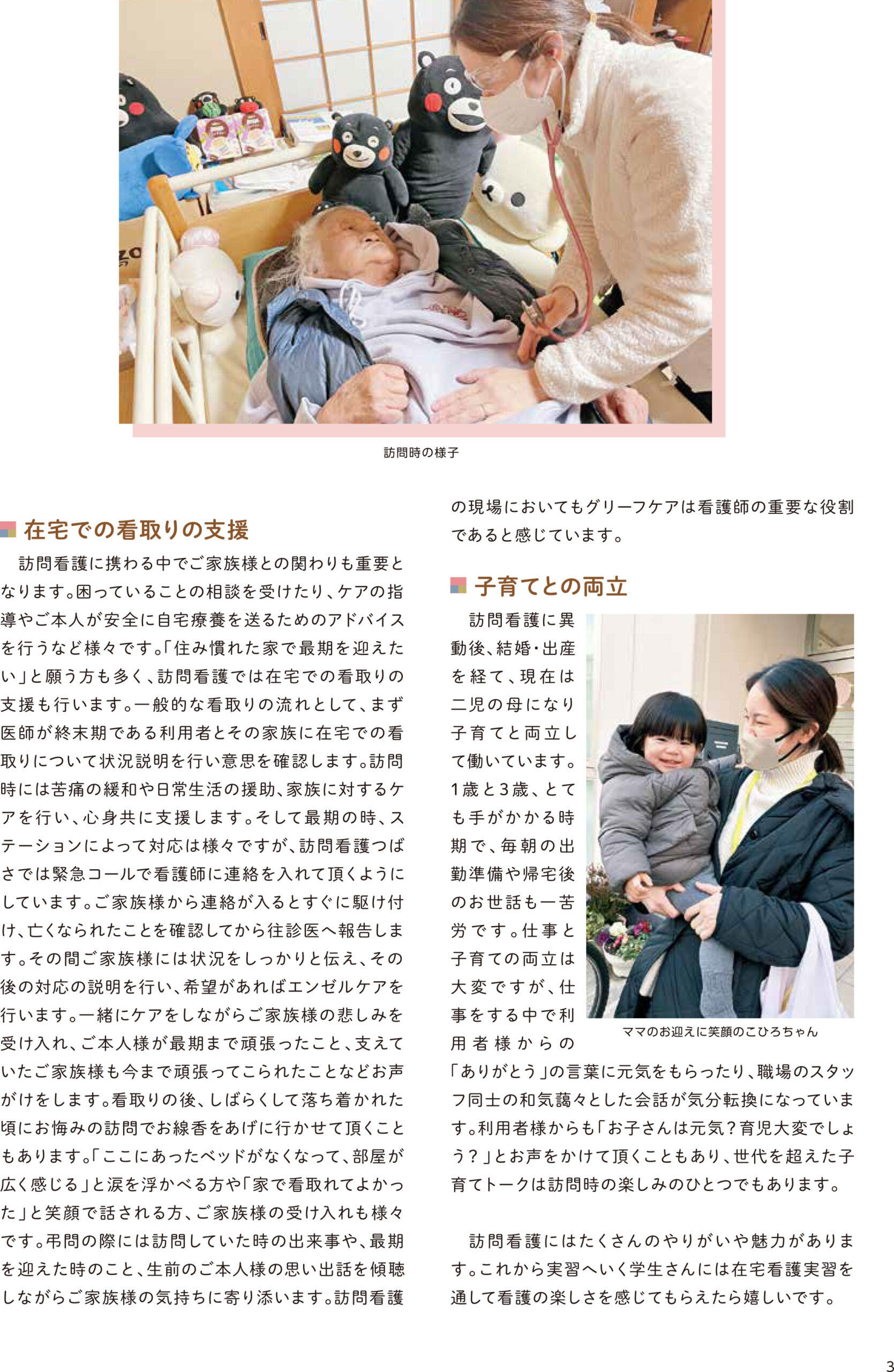 訪問時の様子

在宅での看取りの支援

訪問看護に携わる中でご家族様との関わりも重要となります。困っていることの相談を受けたり、ケアの指導やご本人が安全に自宅療養を送るためのアドバイスを行うなど様々です。「住み慣れた家で最期を迎えたい」と願う方も多く、訪問看護では在宅での看取りの支援も行います。一般的な看取りの流れとして、まず医師が終末期である利用者とその家族に在宅での看取りについて状況説明を行い意思を確認します。訪問時には苦痛の緩和や日常生活の援助、家族に対するケアを行い、心身共に支援します。そして最期の時、ステーションによって対応は様々ですが、訪問看護つばさでは緊急コールで看護師に連絡を入れて頂くようにしています。ご家族様から連絡が入るとすぐに駆け付け、亡くなられたことを確認してから往診医へ報告します。その間ご家族様には状況をしっかりと伝え、その後の対応の説明を行い、希望があればエンゼルケアを行います。一緒にケアをしながらご家族様の悲しみを受け入れ、ご本人様が最期まで頑張ったこと、支えていたご家族様も今まで頑張ってこられたことなどお声がけをします。看取りの後、しばらくして落ち着かれた頃にお悔みの訪問でお線香をあげに行かせて頂くこともあります。「ここにあったベッドがなくなって、部屋が広く感じる」と涙を浮かべる方や「家で看取れてよかった」と笑顔で話される方、ご家族様の受け入れも様々です。弔問の際には訪問していた時の出来事や、最期を迎えた時のこと、生前のご本人様の思い出話を傾聴しながらご家族様の気持ちに寄り添います。訪問看護の現場においてもグリーフケアは看護師の重要な役割であると感じています。

子育てとの両立

訪問看護に異動後、結婚・出産を経て、現在は二児の母になり子育てと両立して働いています。1歳と3歳、とても手がかかる時期で、毎朝の出勤準備や帰宅後のお世話も一苦労です。仕事と子育ての両立は大変ですが、仕事をする中で利用者様からの「ありがとう」の言葉に元気をもらったり、職場のスタッフ同士の和気藹々とした会話が気分転換になっています。利用者様からも「お子さんは元気？育児大変でしょう？」とお声をかけて頂くこともあり、世代を超えた子育てトークは訪問時の楽しみのひとつでもあります。

ママのお迎えに笑顔のこひろちゃん

訪問看護にはたくさんのやりがいや魅力があります。これから実習へいく学生さんには在宅看護実習を通して看護の楽しさを感じてもらえたら嬉しいです。

3